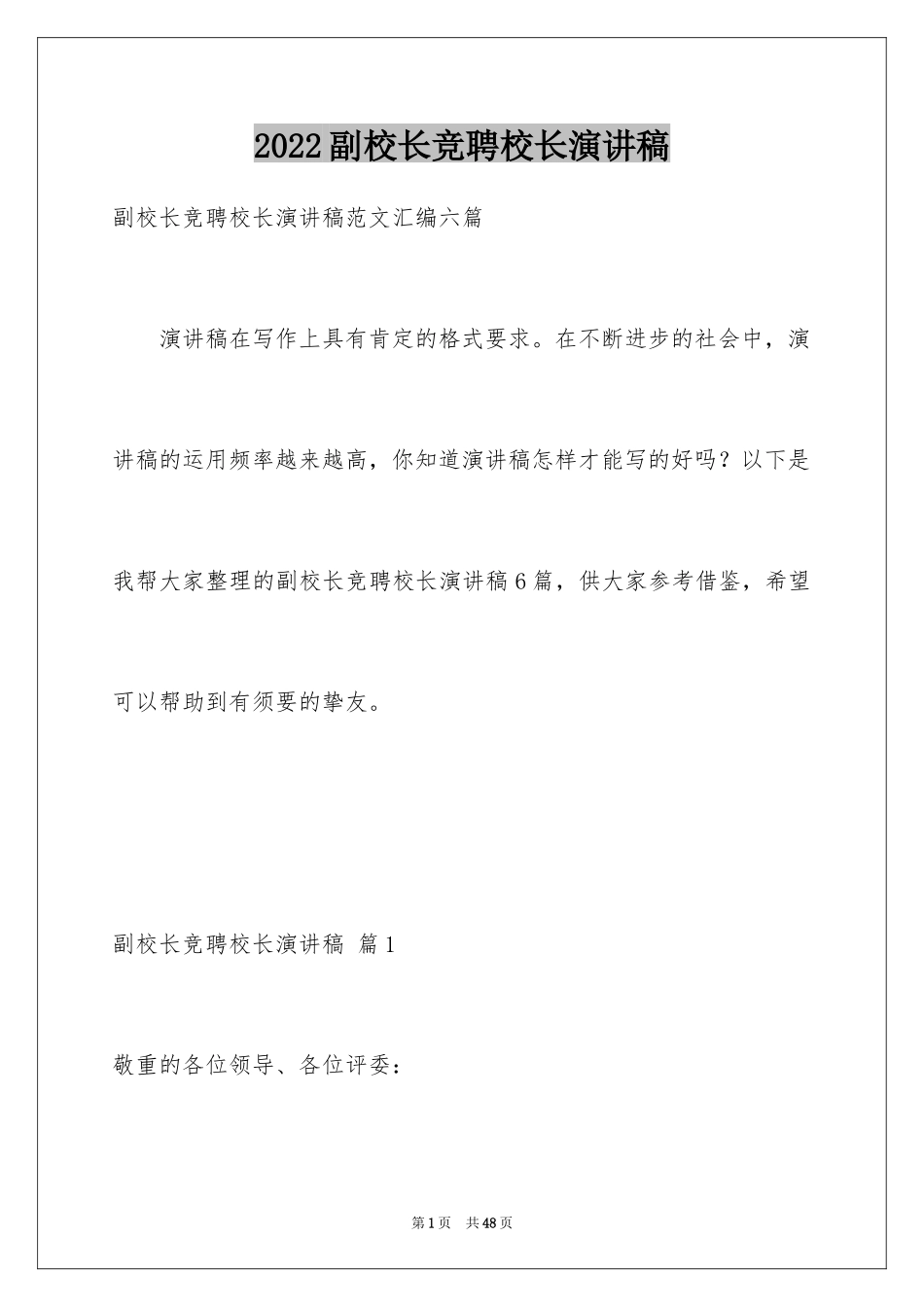 2022副校长竞聘校长演讲稿

副校长竞聘校长演讲稿范文汇编六篇

演讲稿在写作上具有肯定的格式要求。在不断进步的社会中，演讲稿的运用频率越来越高，你知道演讲稿怎样才能写的好吗？以下是我帮大家整理的副校长竞聘校长演讲稿6篇，供大家参考借鉴，希望可以帮助到有须要的挚友。

副校长竞聘校长演讲稿 篇1

敬重的各位领导、各位评委：

第1页 共48页